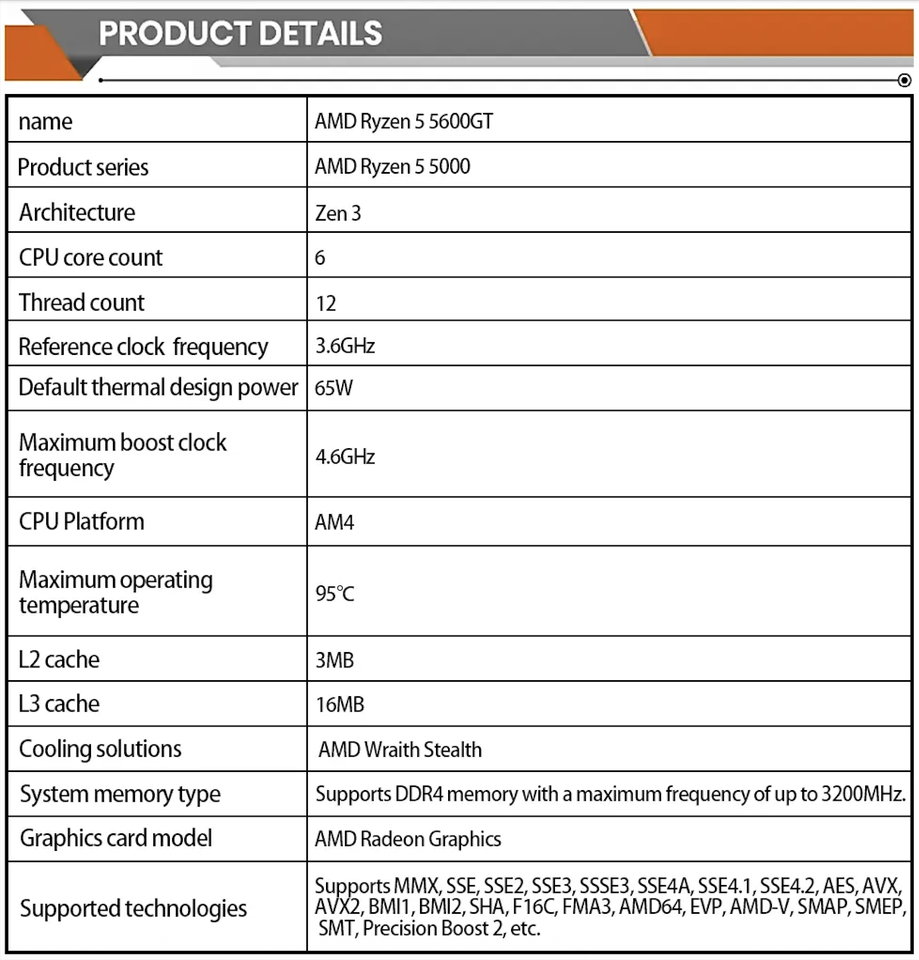 PRODUCT DETAILS

| name | AMD Ryzen 5 5600GT |
|---|---|
| Product series | AMD Ryzen 5 5000 |
| Architecture | Zen 3 |
| CPU core count | 6 |
| Thread count | 12 |
| Reference clock frequency | 3.6GHz |
| Default thermal design power | 65W |
| Maximum boost clock frequency | 4.6GHz |
| CPU Platform | AM4 |
| Maximum operating temperature | 95℃ |
| L2 cache | 3MB |
| L3 cache | 16MB |
| Cooling solutions | AMD Wraith Stealth |
| System memory type | Supports DDR4 memory with a maximum frequency of up to 3200MHz. |
| Graphics card model | AMD Radeon Graphics |
| Supported technologies | Supports MMX, SSE, SSE2, SSE3, SSSE3, SSE4A, SSE4.1, SSE4.2, AES, AVX, AVX2, BMI1, BMI2, SHA, F16C, FMA3, AMD64, EVP, AMD-V, SMAP, SMEP, SMT, Precision Boost 2, etc. |